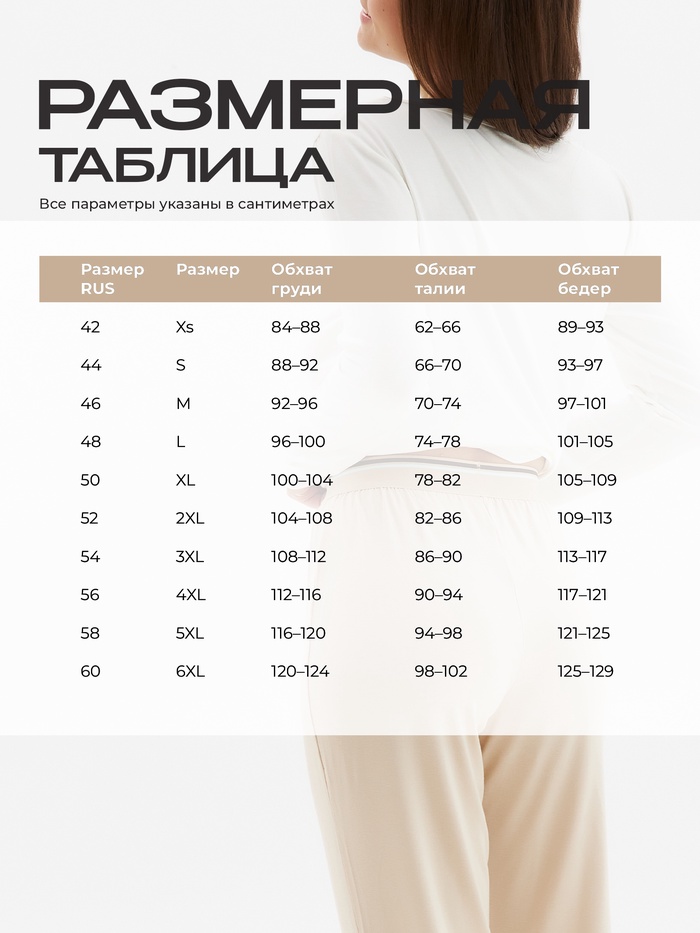 РАЗМЕРНАЯ
ТАБЛИЦА

Все параметры указаны в сантиметрах

| Размер RUS | Размер | Обхват груди | Обхват талии | Обхват бедер |
|---|---|---|---|---|
| 42 | Xs | 84–88 | 62–66 | 89–93 |
| 44 | S | 88–92 | 66–70 | 93–97 |
| 46 | M | 92–96 | 70–74 | 97–101 |
| 48 | L | 96–100 | 74–78 | 101–105 |
| 50 | XL | 100–104 | 78–82 | 105–109 |
| 52 | 2XL | 104–108 | 82–86 | 109–113 |
| 54 | 3XL | 108–112 | 86–90 | 113–117 |
| 56 | 4XL | 112–116 | 90–94 | 117–121 |
| 58 | 5XL | 116–120 | 94–98 | 121–125 |
| 60 | 6XL | 120–124 | 98–102 | 125–129 |